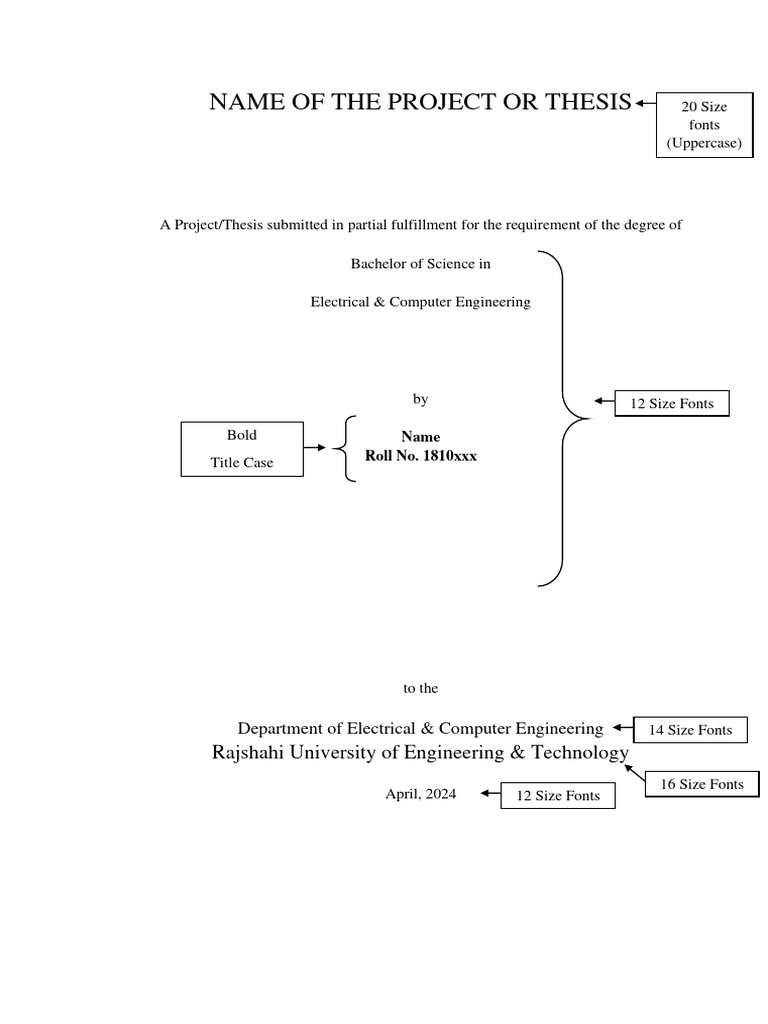 NAME OF THE PROJECT OR THESIS

20 Size fonts (Uppercase)

A Project/Thesis submitted in partial fulfillment for the requirement of the degree of

Bachelor of Science in

Electrical & Computer Engineering

by

12 Size Fonts

Bold

Title Case

**Name**
**Roll No. 1810xxx**

to the

Department of Electrical & Computer Engineering

14 Size Fonts

Rajshahi University of Engineering & Technology

16 Size Fonts

April, 2024

12 Size Fonts